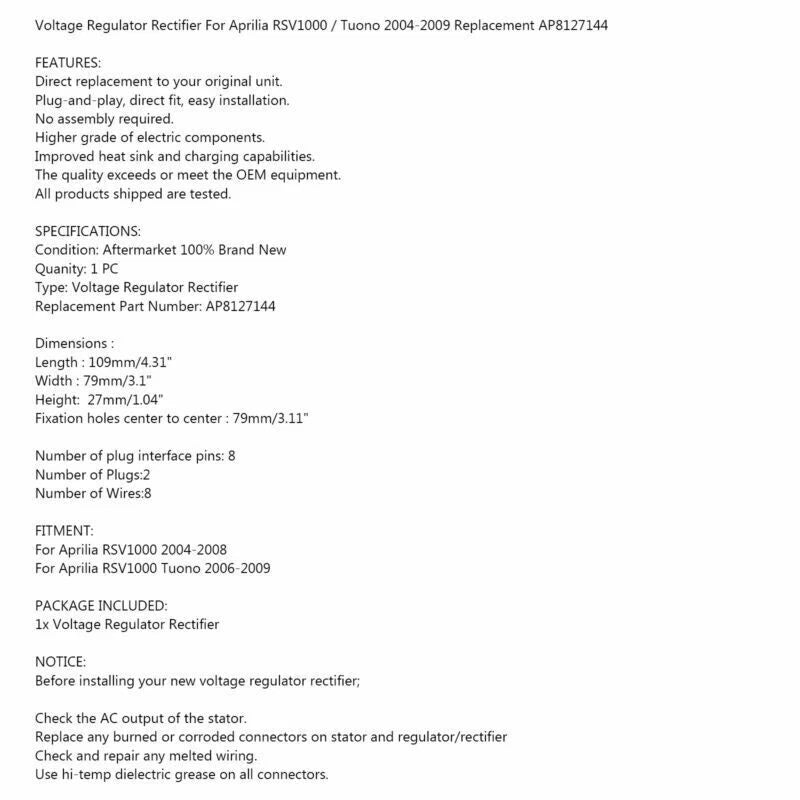 Voltage Regulator Rectifier For Aprilia RSV1000 / Tuono 2004-2009 Replacement AP8127144

FEATURES:
Direct replacement to your original unit.
Plug-and-play, direct fit, easy installation.
No assembly required.
Higher grade of electric components.
Improved heat sink and charging capabilities.
The quality exceeds or meet the OEM equipment.
All products shipped are tested.

SPECIFICATIONS:
Condition: Aftermarket 100% Brand New
Quanity: 1 PC
Type: Voltage Regulator Rectifier
Replacement Part Number: AP8127144

Dimensions :
Length : 109mm/4.31"
Width : 79mm/3.1"
Height: 27mm/1.04"
Fixation holes center to center : 79mm/3.11"

Number of plug interface pins: 8
Number of Plugs:2
Number of Wires:8

FITMENT:
For Aprilia RSV1000 2004-2008
For Aprilia RSV1000 Tuono 2006-2009

PACKAGE INCLUDED:
1x Voltage Regulator Rectifier

NOTICE:
Before installing your new voltage regulator rectifier;

Check the AC output of the stator.
Replace any burned or corroded connectors on stator and regulator/rectifier
Check and repair any melted wiring.
Use hi-temp dielectric grease on all connectors.